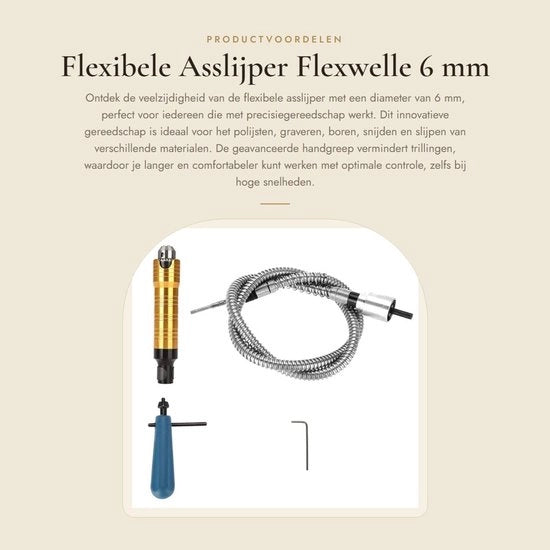 PRODUCTVOORDELEN

Flexibele Asslijper Flexwelle 6 mm

Ontdek de veelzijdigheid van de flexibele asslijper met een diameter van 6 mm, perfect voor iedereen die met precisiegereedschap werkt. Dit innovatieve gereedschap is ideaal voor het polijsten, graveren, boren, snijden en slijpen van verschillende materialen. De geavanceerde handgreep vermindert trillingen, waardoor je langer en comfortabeler kunt werken met optimale controle, zelfs bij hoge snelheden.